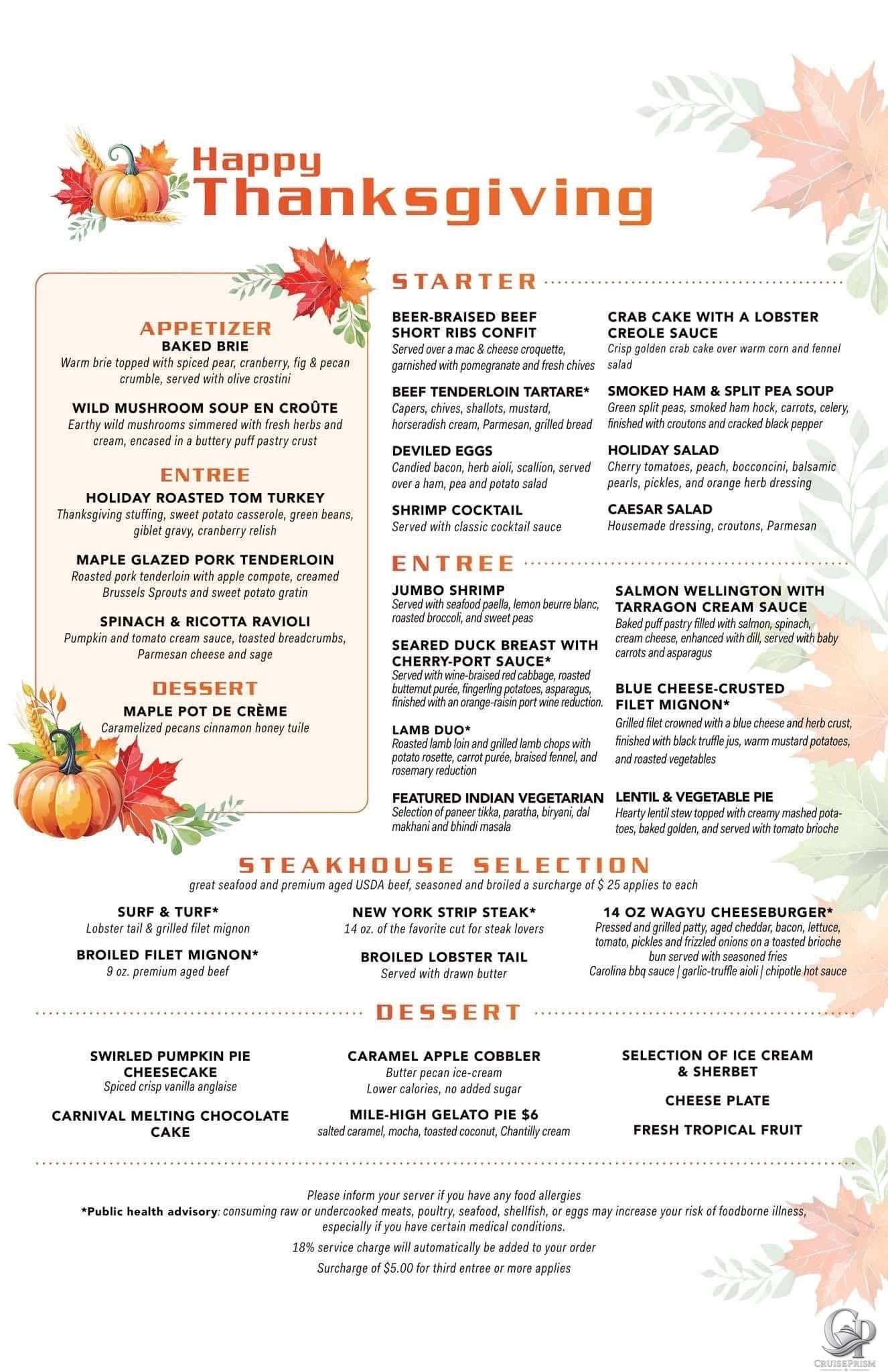 Happy Thanksgiving

APPETIZER
BAKED BRIE
Warm brie topped with spiced pear, cranberry, fig & pecan crumble, served with olive crostini

WILD MUSHROOM SOUP EN CROÛTE
Earthy wild mushrooms simmered with fresh herbs and cream, encased in a buttery puff pastry crust

ENTREE
HOLIDAY ROASTED TOM TURKEY
Thanksgiving stuffing, sweet potato casserole, green beans, giblet gravy, cranberry relish

MAPLE GLAZED PORK TENDERLOIN
Roasted pork tenderloin with apple compote, creamed Brussels Sprouts and sweet potato gratin

SPINACH & RICOTTA RAVIOLI
Pumpkin and tomato cream sauce, toasted breadcrumbs, Parmesan cheese and sage

DESSERT
MAPLE POT DE CRÈME
Caramelized pecans cinnamon honey tuile

STARTER

BEER-BRAISED BEEF SHORT RIBS CONFIT
Served over a mac & cheese croquette, garnished with pomegranate and fresh chives

BEEF TENDERLOIN TARTARE*
Capers, chives, shallots, mustard, horseradish cream, Parmesan, grilled bread

DEVILED EGGS
Candied bacon, herb aioli, scallion, served over a ham, pea and potato salad

SHRIMP COCKTAIL
Served with classic cocktail sauce

CRAB CAKE WITH A LOBSTER CREOLE SAUCE
Crisp golden crab cake over warm corn and fennel salad

SMOKED HAM & SPLIT PEA SOUP
Green split peas, smoked ham hock, carrots, celery, finished with croutons and cracked black pepper

HOLIDAY SALAD
Cherry tomatoes, peach, bocconcini, balsamic pearls, pickles, and orange herb dressing

CAESAR SALAD
Housemade dressing, croutons, Parmesan

ENTREE

JUMBO SHRIMP
Served with seafood paella, lemon beurre blanc, roasted broccoli, and sweet peas

SEARED DUCK BREAST WITH CHERRY-PORT SAUCE*
Served with wine-braised red cabbage, roasted butternut purée, fingerling potatoes, asparagus, finished with an orange-raisin port wine reduction.

LAMB DUO*
Roasted lamb loin and grilled lamb chops with potato rosette, carrot purée, braised fennel, and rosemary reduction

FEATURED INDIAN VEGETARIAN
Selection of paneer tikka, paratha, biryani, dal makhani and bhindi masala

SALMON WELLINGTON WITH TARRAGON CREAM SAUCE
Baked puff pastry filled with salmon, spinach, cream cheese, enhanced with dill, served with baby carrots and asparagus

BLUE CHEESE-CRUSTED FILET MIGNON*
Grilled filet crowned with a blue cheese and herb crust, finished with black truffle jus, warm mustard potatoes, and roasted vegetables

LENTIL & VEGETABLE PIE
Hearty lentil stew topped with creamy mashed potatoes, baked golden, and served with tomato brioche

STEAKHOUSE SELECTION
great seafood and premium aged USDA beef, seasoned and broiled a surcharge of $ 25 applies to each

SURF & TURF*
Lobster tail & grilled filet mignon

BROILED FILET MIGNON*
9 oz. premium aged beef

NEW YORK STRIP STEAK*
14 oz. of the favorite cut for steak lovers

BROILED LOBSTER TAIL
Served with drawn butter

14 OZ WAGYU CHEESEBURGER*
Pressed and grilled patty, aged cheddar, bacon, lettuce, tomato, pickles and frizzled onions on a toasted brioche bun served with seasoned fries
Carolina bbq sauce | garlic-truffle aioli | chipotle hot sauce

DESSERT

SWIRLED PUMPKIN PIE CHEESECAKE
Spiced crisp vanilla anglaise

CARNIVAL MELTING CHOCOLATE CAKE

CARAMEL APPLE COBBLER
Butter pecan ice-cream
Lower calories, no added sugar

MILE-HIGH GELATO PIE $6
salted caramel, mocha, toasted coconut, Chantilly cream

SELECTION OF ICE CREAM & SHERBET

CHEESE PLATE

FRESH TROPICAL FRUIT

Please inform your server if you have any food allergies
*Public health advisory: consuming raw or undercooked meats, poultry, seafood, shellfish, or eggs may increase your risk of foodborne illness, especially if you have certain medical conditions.
18% service charge will automatically be added to your order
Surcharge of $5.00 for third entree or more applies

CP
CRUISEPRISM